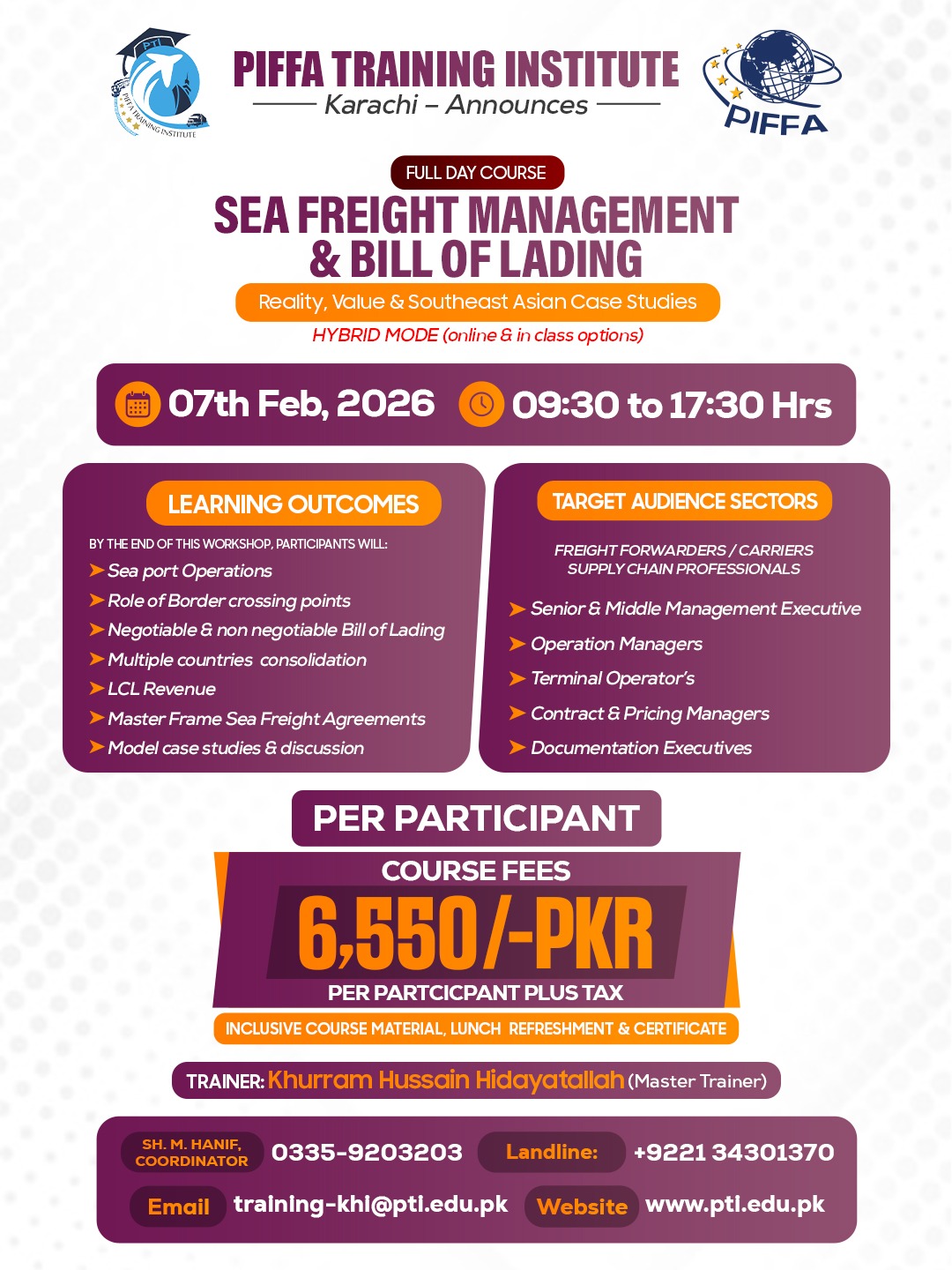 PTI
PIFFA TRAINING INSTITUTE

PIFFA TRAINING INSTITUTE
Karachi – Announces

PIFFA

FULL DAY COURSE

SEA FREIGHT MANAGEMENT & BILL OF LADING

Reality, Value & Southeast Asian Case Studies

HYBRID MODE (online & in class options)

07th Feb, 2026 09:30 to 17:30 Hrs

LEARNING OUTCOMES

BY THE END OF THIS WORKSHOP, PARTICIPANTS WILL:
Sea port Operations
Role of Border crossing points
Negotiable & non negotiable Bill of Lading
Multiple countries consolidation
LCL Revenue
Master Frame Sea Freight Agreements
Model case studies & discussion

TARGET AUDIENCE SECTORS

FREIGHT FORWARDERS / CARRIERS
SUPPLY CHAIN PROFESSIONALS

Senior & Middle Management Executive
Operation Managers
Terminal Operator's
Contract & Pricing Managers
Documentation Executives

PER PARTICIPANT

COURSE FEES
6,550/-PKR
PER PARTCICPANT PLUS TAX

INCLUSIVE COURSE MATERIAL, LUNCH REFRESHMENT & CERTIFICATE

TRAINER: Khurram Hussain Hidayatallah (Master Trainer)

SH. M. HANIF, COORDINATOR 0335-9203203 Landline: +9221 34301370

Email training-khi@pti.edu.pk Website www.pti.edu.pk